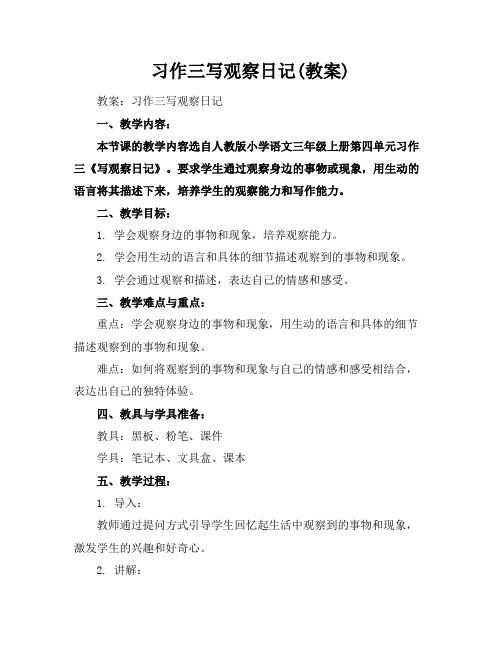 习作三写观察日记(教案)

教案：习作三写观察日记

一、教学内容：

本节课的教学内容选自人教版小学语文三年级上册第四单元习作三《写观察日记》。要求学生通过观察身边的事物或现象，用生动的语言将其描述下来，培养学生的观察能力和写作能力。

二、教学目标：

1. 学会观察身边的事物和现象，培养观察能力。

2. 学会用生动的语言和具体的细节描述观察到的事物和现象。

3. 学会通过观察和描述，表达自己的情感和感受。

三、教学难点与重点：

重点：学会观察身边的事物和现象，用生动的语言和具体的细节描述观察到的事物和现象。

难点：如何将观察到的事物和现象与自己的情感和感受相结合，表达出自己的独特体验。

四、教具与学具准备：

教具：黑板、粉笔、课件

学具：笔记本、文具盒、课本

五、教学过程：

1. 导入：

教师通过提问方式引导学生回忆起生活中观察到的事物和现象，激发学生的兴趣和好奇心。

2. 讲解：